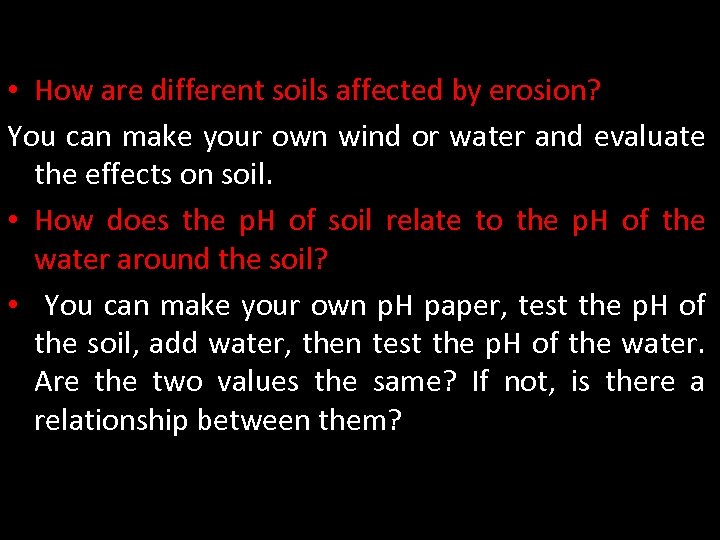 • How are different soils affected by erosion?

You can make your own wind or water and evaluate the effects on soil.

• How does the pH of soil relate to the pH of the water around the soil?

• You can make your own pH paper, test the pH of the soil, add water, then test the pH of the water. Are the two values the same? If not, is there a relationship between them?